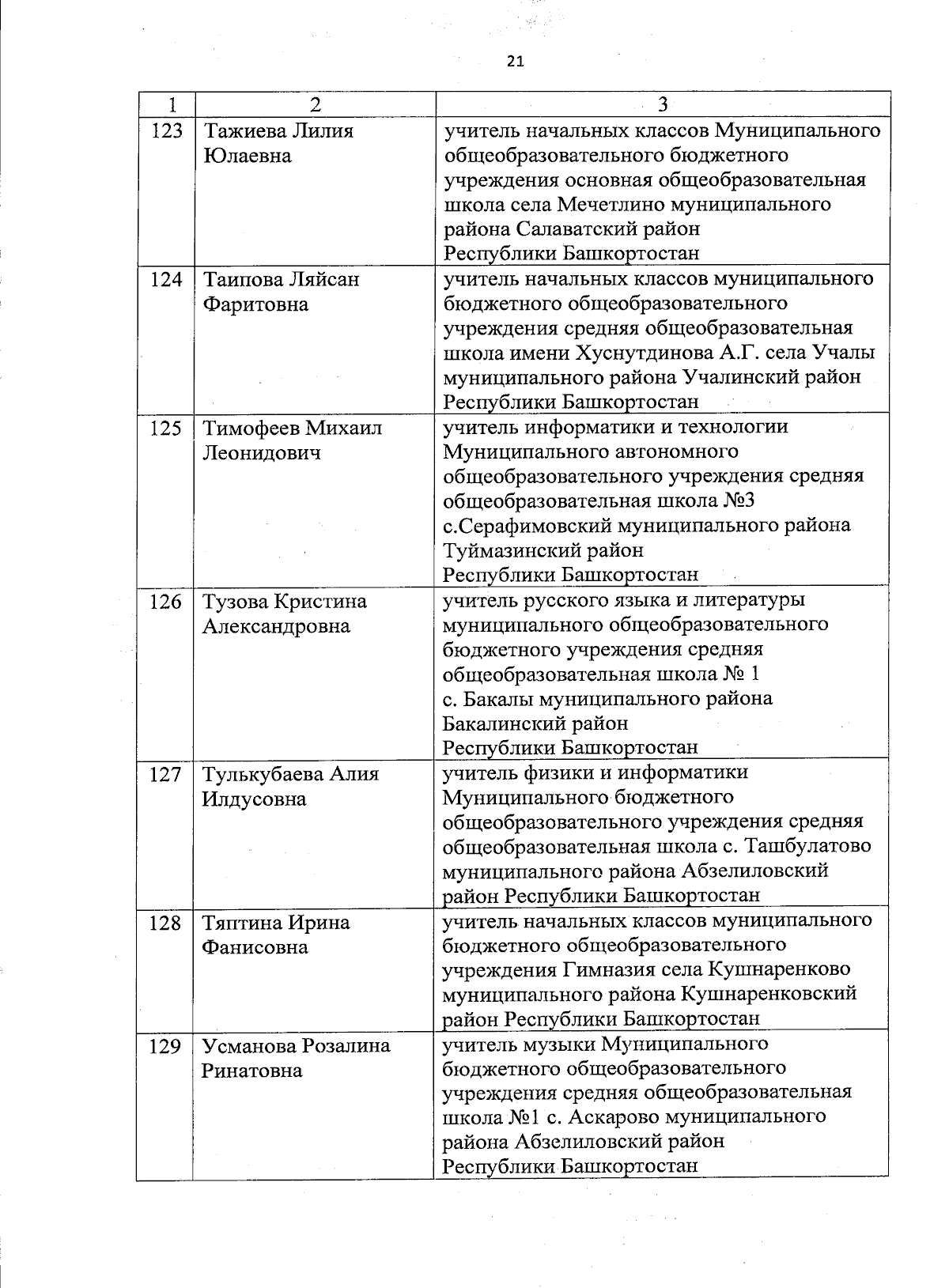 21

| 1 | 2 | 3 |
|---|---|---|
| 123 | Тажиева Лилия Юлаевна | учитель начальных классов Муниципального общеобразовательного бюджетного учреждения основная общеобразовательная школа села Мечетлино муниципального района Салаватский район Республики Башкортостан |
| 124 | Таипова Ляйсан Фаритовна | учитель начальных классов муниципального бюджетного общеобразовательного учреждения средняя общеобразовательная школа имени Хуснутдинова А.Г. села Учалы муниципального района Учалинский район Республики Башкортостан |
| 125 | Тимофеев Михаил Леонидович | учитель информатики и технологии Муниципального автономного общеобразовательного учреждения средняя общеобразовательная школа №3 с.Серафимовский муниципального района Туймазинский район Республики Башкортостан |
| 126 | Тузова Кристина Александровна | учитель русского языка и литературы муниципального общеобразовательного бюджетного учреждения средняя общеобразовательная школа № 1 с. Бакалы муниципального района Бакалинский район Республики Башкортостан |
| 127 | Тулькубаева Алия Илдусовна | учитель физики и информатики Муниципального бюджетного общеобразовательного учреждения средняя общеобразовательная школа с. Ташбулатово муниципального района Абзелиловский район Республики Башкортостан |
| 128 | Тяптина Ирина Фанисовна | учитель начальных классов муниципального бюджетного общеобразовательного учреждения Гимназия села Кушнаренково муниципального района Кушнаренковский район Республики Башкортостан |
| 129 | Усманова Розалина Ринатовна | учитель музыки Муниципального бюджетного общеобразовательного учреждения средняя общеобразовательная школа №1 с. Аскарово муниципального района Абзелиловский район Республики Башкортостан |